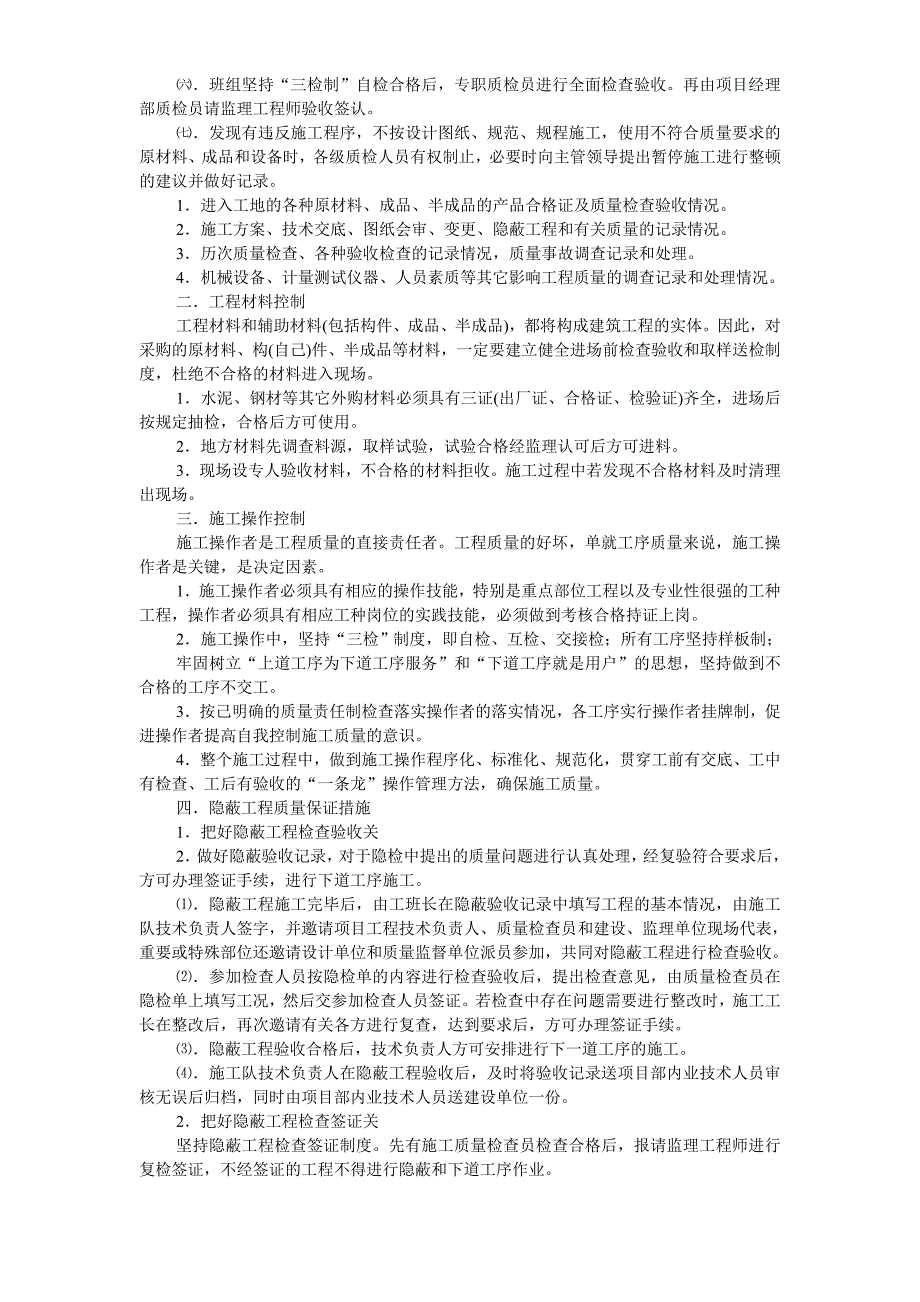 ㈥．班组坚持“三检制”自检合格后，专职质检员进行全面检查验收。再由项目经理部质检员请监理工程师验收签认。

㈦．发现有违反施工程序，不按设计图纸、规范、规程施工，使用不符合质量要求的原材料、成品和设备时，各级质检人员有权制止，必要时向主管领导提出暂停施工进行整顿的建议并做好记录。

1．进入工地的各种原材料、成品、半成品的产品合格证及质量检查验收情况。

2．施工方案、技术交底、图纸会审、变更、隐蔽工程和有关质量的记录情况。

3．历次质量检查、各种验收检查的记录情况，质量事故调查记录和处理。

4．机械设备、计量测试仪器、人员素质等其它影响工程质量的调查记录和处理情况。

二．工程材料控制

工程材料和辅助材料(包括构件、成品、半成品)，都将构成建筑工程的实体。因此，对采购的原材料、构(自己)件、半成品等材料，一定要建立健全进场前检查验收和取样送检制度，杜绝不合格的材料进入现场。

1．水泥、钢材等其它外购材料必须具有三证(出厂证、合格证、检验证)齐全，进场后按规定抽检，合格后方可使用。

2．地方材料先调查料源，取样试验，试验合格经监理认可后方可进料。

3．现场设专人验收材料，不合格的材料拒收。施工过程中若发现不合格材料及时清理出现场。

三．施工操作控制

施工操作者是工程质量的直接责任者。工程质量的好坏，单就工序质量来说，施工操作者是关键，是决定因素。

1．施工操作者必须具有相应的操作技能，特别是重点部位工程以及专业性很强的工种工程，操作者必须具有相应工种岗位的实践技能，必须做到考核合格持证上岗。

2．施工操作中，坚持“三检”制度，即自检、互检、交接检；所有工序坚持样板制；

牢固树立“上道工序为下道工序服务”和“下道工序就是用户”的思想，坚持做到不合格的工序不交工。

3．按已明确的质量责任制检查落实操作者的落实情况，各工序实行操作者挂牌制，促进操作者提高自我控制施工质量的意识。

4．整个施工过程中，做到施工操作程序化、标准化、规范化，贯穿工前有交底、工中有检查、工后有验收的“一条龙”操作管理方法，确保施工质量。

四．隐蔽工程质量保证措施

1．把好隐蔽工程检查验收关

2．做好隐蔽验收记录，对于隐检中提出的质量问题进行认真处理，经复验符合要求后，方可办理签证手续，进行下道工序施工。

⑴．隐蔽工程施工完毕后，由工班长在隐蔽验收记录中填写工程的基本情况，由施工队技术负责人签字，并邀请项目工程技术负责人、质量检查员和建设、监理单位现场代表，重要或特殊部位还邀请设计单位和质量监督单位派员参加，共同对隐蔽工程进行检查验收。

⑵．参加检查人员按隐检单的内容进行检查验收后，提出检查意见，由质量检查员在隐检单上填写工况，然后交参加检查人员签证。若检查中存在问题需要进行整改时，施工工长在整改后，再次邀请有关各方进行复查，达到要求后，方可办理签证手续。

⑶．隐蔽工程验收合格后，技术负责人方可安排进行下一道工序的施工。

⑷．施工队技术负责人在隐蔽工程验收后，及时将验收记录送项目部内业技术人员审核无误后归档，同时由项目部内业技术人员送建设单位一份。

2．把好隐蔽工程检查签证关

坚持隐蔽工程检查签证制度。先有施工质量检查员检查合格后，报请监理工程师进行复检签证，不经签证的工程不得进行隐蔽和下道工序作业。